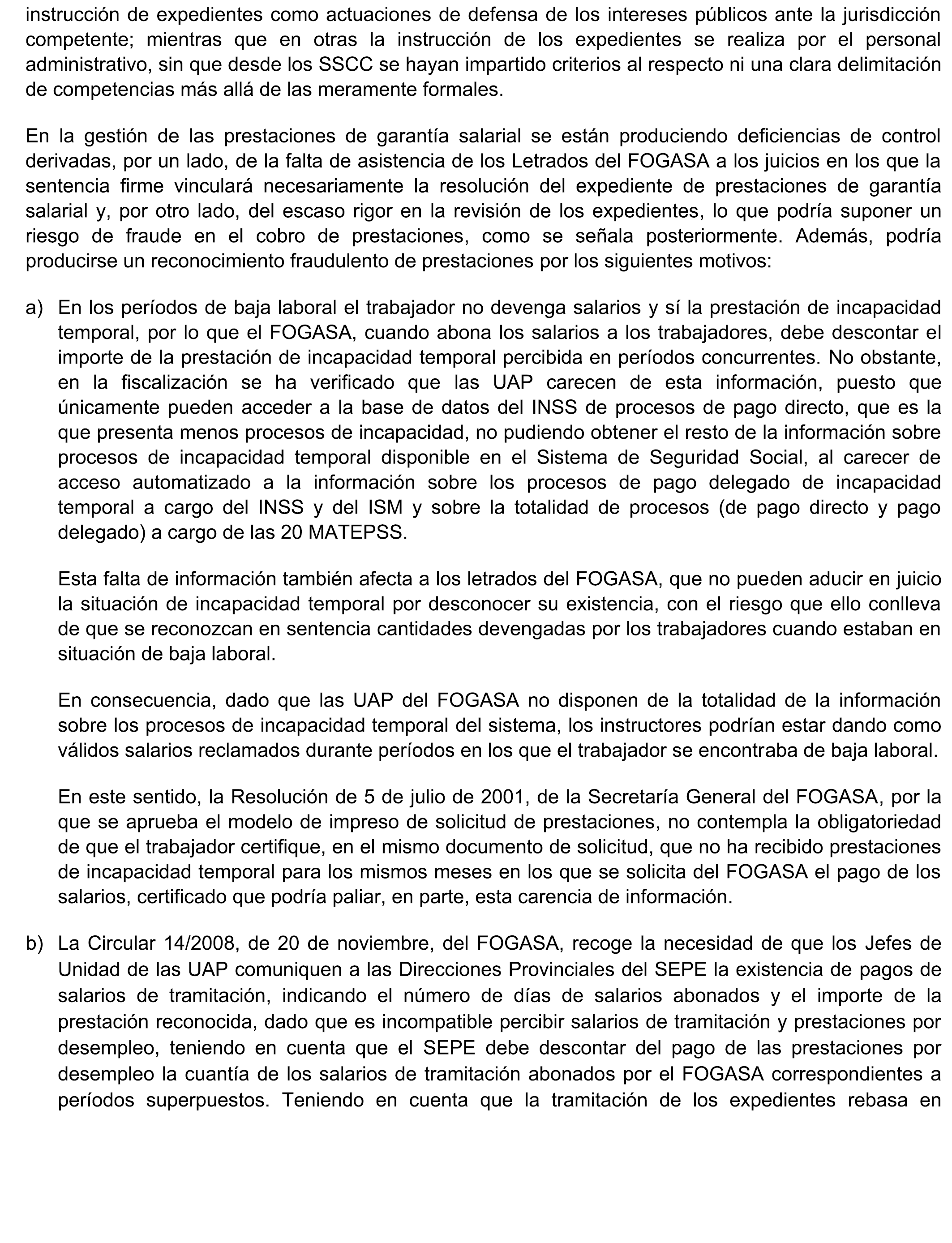 instrucción de expedientes como actuaciones de defensa de los intereses públicos ante la jurisdicción competente; mientras que en otras la instrucción de los expedientes se realiza por el personal administrativo, sin que desde los SSCC se hayan impartido criterios al respecto ni una clara delimitación de competencias más allá de las meramente formales.

En la gestión de las prestaciones de garantía salarial se están produciendo deficiencias de control derivadas, por un lado, de la falta de asistencia de los Letrados del FOGASA a los juicios en los que la sentencia firme vinculará necesariamente la resolución del expediente de prestaciones de garantía salarial y, por otro lado, del escaso rigor en la revisión de los expedientes, lo que podría suponer un riesgo de fraude en el cobro de prestaciones, como se señala posteriormente. Además, podría producirse un reconocimiento fraudulento de prestaciones por los siguientes motivos:

a) En los períodos de baja laboral el trabajador no devenga salarios y sí la prestación de incapacidad temporal, por lo que el FOGASA, cuando abona los salarios a los trabajadores, debe descontar el importe de la prestación de incapacidad temporal percibida en períodos concurrentes. No obstante, en la fiscalización se ha verificado que las UAP carecen de esta información, puesto que únicamente pueden acceder a la base de datos del INSS de procesos de pago directo, que es la que presenta menos procesos de incapacidad, no pudiendo obtener el resto de la información sobre procesos de incapacidad temporal disponible en el Sistema de Seguridad Social, al carecer de acceso automatizado a la información sobre los procesos de pago delegado de incapacidad temporal a cargo del INSS y del ISM y sobre la totalidad de procesos (de pago directo y pago delegado) a cargo de las 20 MATEPSS.

Esta falta de información también afecta a los letrados del FOGASA, que no pueden aducir en juicio la situación de incapacidad temporal por desconocer su existencia, con el riesgo que ello conlleva de que se reconozcan en sentencia cantidades devengadas por los trabajadores cuando estaban en situación de baja laboral.

En consecuencia, dado que las UAP del FOGASA no disponen de la totalidad de la información sobre los procesos de incapacidad temporal del sistema, los instructores podrían estar dando como válidos salarios reclamados durante períodos en los que el trabajador se encontraba de baja laboral.

En este sentido, la Resolución de 5 de julio de 2001, de la Secretaría General del FOGASA, por la que se aprueba el modelo de impreso de solicitud de prestaciones, no contempla la obligatoriedad de que el trabajador certifique, en el mismo documento de solicitud, que no ha recibido prestaciones de incapacidad temporal para los mismos meses en los que se solicita del FOGASA el pago de los salarios, certificado que podría paliar, en parte, esta carencia de información.

b) La Circular 14/2008, de 20 de noviembre, del FOGASA, recoge la necesidad de que los Jefes de Unidad de las UAP comuniquen a las Direcciones Provinciales del SEPE la existencia de pagos de salarios de tramitación, indicando el número de días de salarios abonados y el importe de la prestación reconocida, dado que es incompatible percibir salarios de tramitación y prestaciones por desempleo, teniendo en cuenta que el SEPE debe descontar del pago de las prestaciones por desempleo la cuantía de los salarios de tramitación abonados por el FOGASA correspondientes a períodos superpuestos. Teniendo en cuenta que la tramitación de los expedientes rebasa en